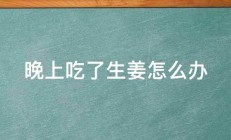 晚上吃了生姜怎么办